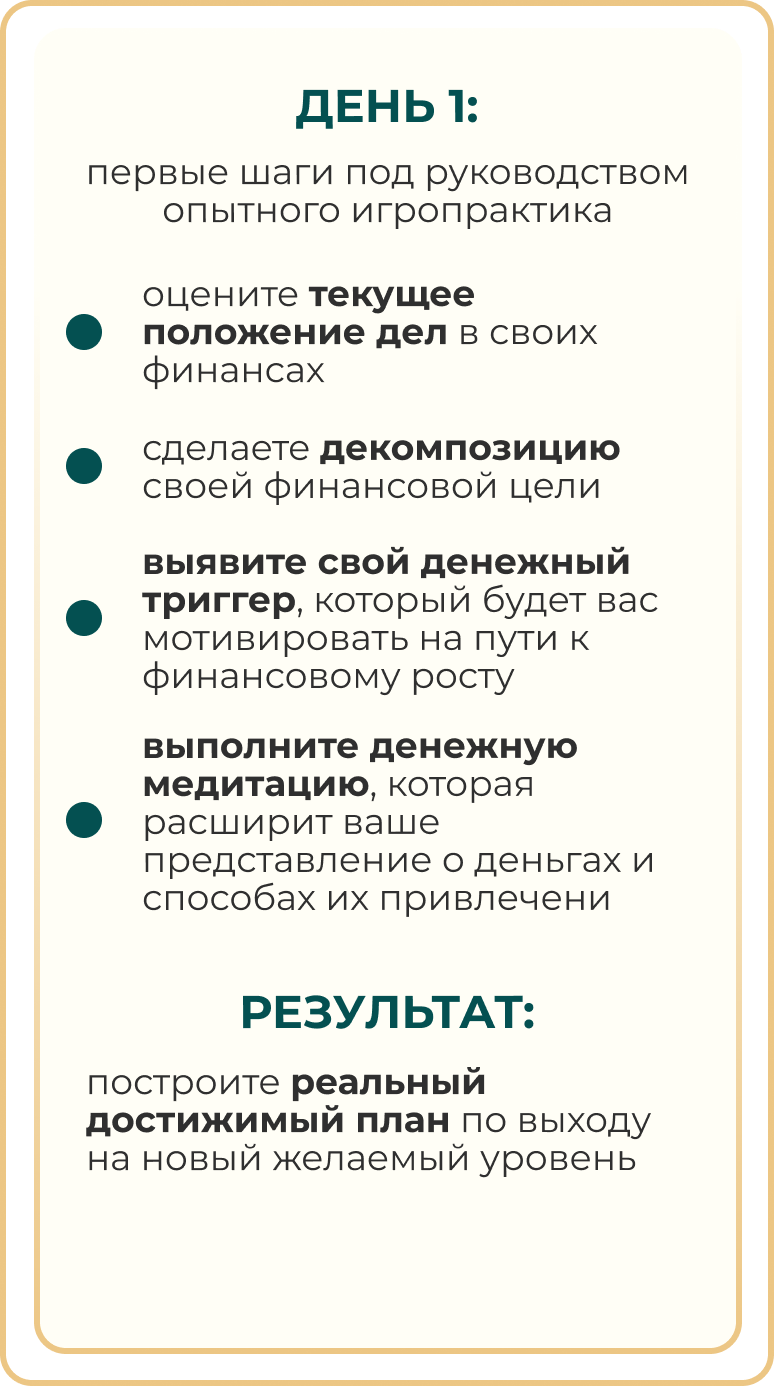 ДЕНЬ 1:

первые шаги под руководством опытного игропрактика

оцените текущее положение дел в своих финансах

сделаете декомпозицию своей финансовой цели

выявите свой денежный триггер, который будет вас мотивировать на пути к финансовому росту

выполните денежную медитацию, которая расширит ваше представление о деньгах и способах их привлечени

РЕЗУЛЬТАТ:

построите реальный достижимый план по выходу на новый желаемый уровень